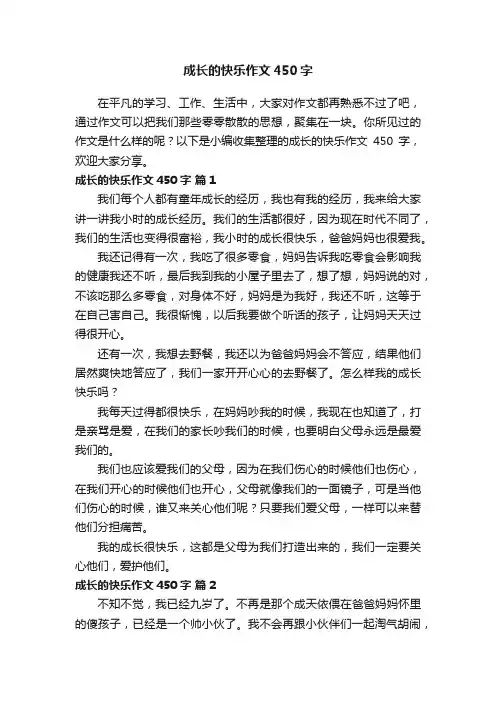 成长的快乐作文 450 字

在平凡的学习、工作、生活中，大家对作文都再熟悉不过了吧，通过作文可以把我们那些零零散散的思想，聚集在一块。你所见过的作文是什么样的呢？以下是小编收集整理的成长的快乐作文 450 字，欢迎大家分享。

成长的快乐作文 450 字 篇 1

我们每个人都有童年成长的经历，我也有我的经历，我来给大家讲一讲我小时的成长经历。我们的生活都很好，因为现在时代不同了，我们的生活也变得很富裕，我小时的成长很快乐，爸爸妈妈也很爱我。

我还记得有一次，我吃了很多零食，妈妈告诉我吃零食会影响我的健康我还不听，最后我到我的小屋子里去了，想了想，妈妈说的对，不该吃那么多零食，对身体不好，妈妈是为我好，我还不听，这等于在自己害自己。我很惭愧，以后我要做个听话的孩子，让妈妈天天过得很开心。

还有一次，我想去野餐，我还以为爸爸妈妈会不答应，结果他们居然爽快地答应了，我们一家开开心心的去野餐了。怎么样我的成长快乐吗？

我每天过得都很快乐，在妈妈吵我的时候，我现在也知道了，打是亲骂是爱，在我们的家长吵我们的时候，也要明白父母永远是最爱我们的。

我们也应该爱我们的父母，因为在我们伤心的时候他们也伤心，在我们开心的时候他们也开心，父母就像我们的一面镜子，可是当他们伤心的时候，谁又来关心他们呢？只要我们爱父母，一样可以来替他们分担痛苦。

我的成长很快乐，这都是父母为我们打造出来的，我们一定要关心他们，爱护他们。

成长的快乐作文 450 字 篇 2

不知不觉，我已经九岁了。不再是那个成天依偎在爸爸妈妈怀里的傻孩子，已经是一个帅小伙了。我不会再跟小伙伴们一起淘气胡闹，